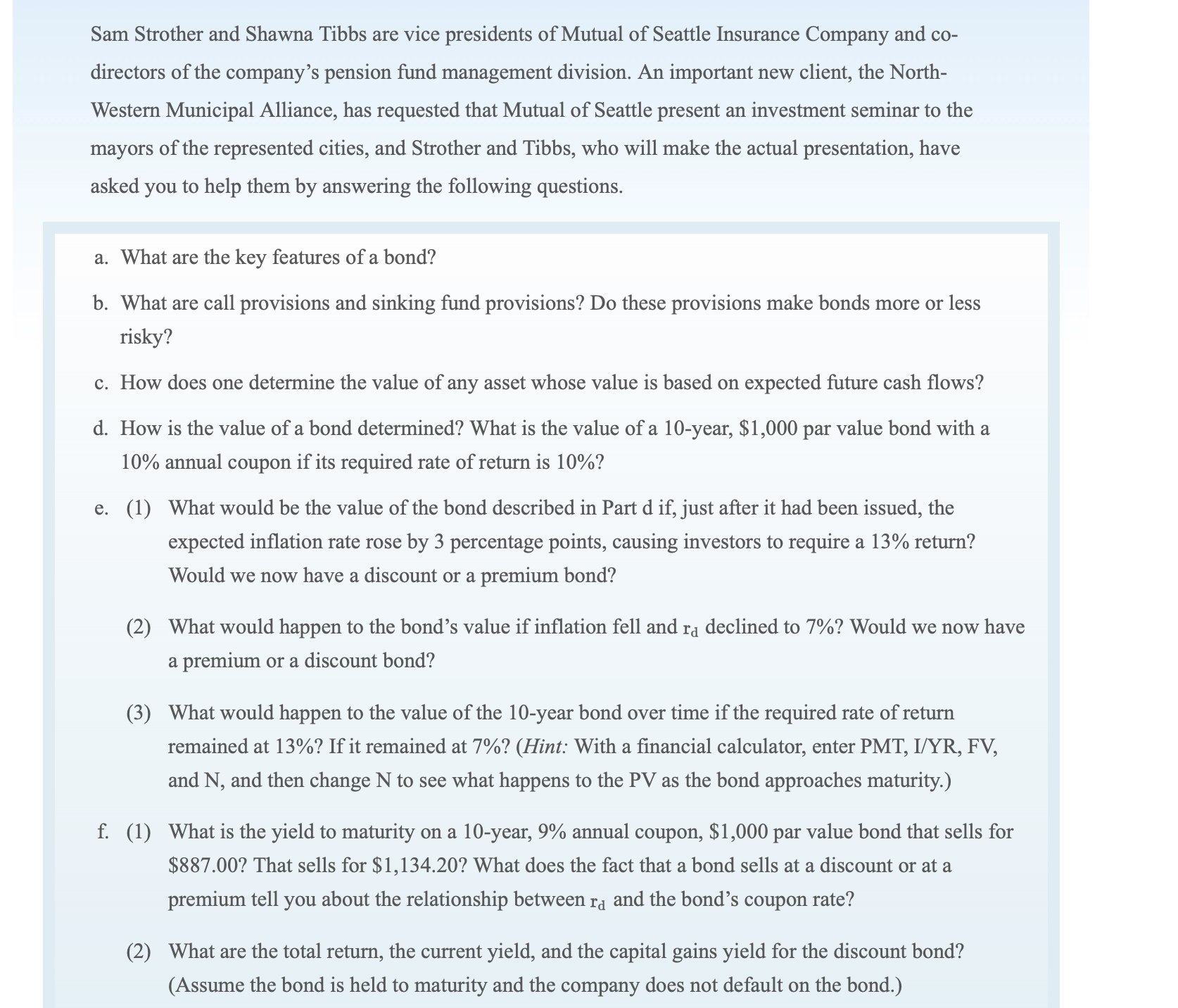 Sam Strother and Shawna Tibbs are vice presidents of Mutual of Seattle Insurance Company and co-directors of the company's pension fund management division. An important new client, the North-Western Municipal Alliance, has requested that Mutual of Seattle present an investment seminar to the mayors of the represented cities, and Strother and Tibbs, who will make the actual presentation, have asked you to help them by answering the following questions.

a. What are the key features of a bond?

b. What are call provisions and sinking fund provisions? Do these provisions make bonds more or less risky?

c. How does one determine the value of any asset whose value is based on expected future cash flows?

d. How is the value of a bond determined? What is the value of a 10-year, \$1,000 par value bond with a 10% annual coupon if its required rate of return is 10%?

e. (1) What would be the value of the bond described in Part d if, just after it had been issued, the expected inflation rate rose by 3 percentage points, causing investors to require a 13% return? Would we now have a discount or a premium bond?

(2) What would happen to the bond's value if inflation fell and $r_d$ declined to 7%? Would we now have a premium or a discount bond?

(3) What would happen to the value of the 10-year bond over time if the required rate of return remained at 13%? If it remained at 7%? (Hint: With a financial calculator, enter PMT, I/YR, FV, and N, and then change N to see what happens to the PV as the bond approaches maturity.)

f. (1) What is the yield to maturity on a 10-year, 9% annual coupon, \$1,000 par value bond that sells for \$887.00? That sells for \$1,134.20? What does the fact that a bond sells at a discount or at a premium tell you about the relationship between $r_d$ and the bond's coupon rate?

(2) What are the total return, the current yield, and the capital gains yield for the discount bond? (Assume the bond is held to maturity and the company does not default on the bond.)